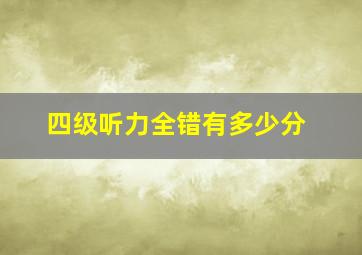 四级听力全错有多少分